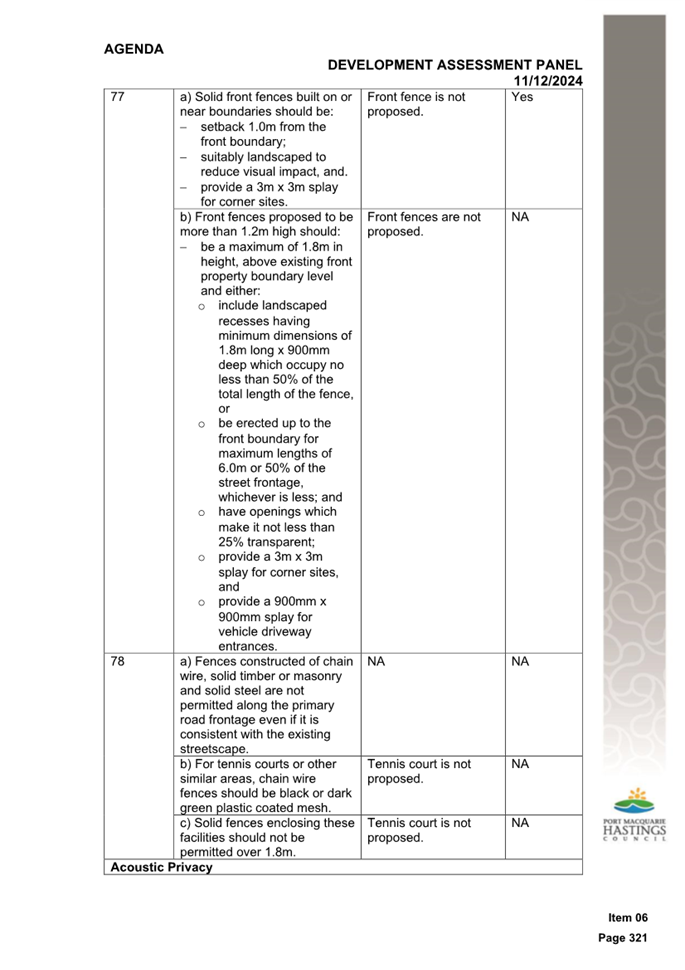 AGENDA

DEVELOPMENT ASSESSMENT PANEL
11/12/2024

| 77 | a) Solid front fences built on or near boundaries should be: – setback 1.0m from the front boundary; – suitably landscaped to reduce visual impact, and. – provide a 3m x 3m splay for corner sites. | Front fence is not proposed. | Yes |
|---|---|---|---|
| | b) Front fences proposed to be more than 1.2m high should: – be a maximum of 1.8m in height, above existing front property boundary level and either: o include landscaped recesses having minimum dimensions of 1.8m long x 900mm deep which occupy no less than 50% of the total length of the fence, or o be erected up to the front boundary for maximum lengths of 6.0m or 50% of the street frontage, whichever is less; and o have openings which make it not less than 25% transparent; o provide a 3m x 3m splay for corner sites, and o provide a 900mm x 900mm splay for vehicle driveway entrances. | Front fences are not proposed. | NA |
| 78 | a) Fences constructed of chain wire, solid timber or masonry and solid steel are not permitted along the primary road frontage even if it is consistent with the existing streetscape. | NA | NA |
| | b) For tennis courts or other similar areas, chain wire fences should be black or dark green plastic coated mesh. | Tennis court is not proposed. | NA |
| | c) Solid fences enclosing these facilities should not be permitted over 1.8m. | Tennis court is not proposed. | NA |
| Acoustic Privacy | | | |

PORT MACQUARIE HASTINGS COUNCIL

Item 06
Page 321